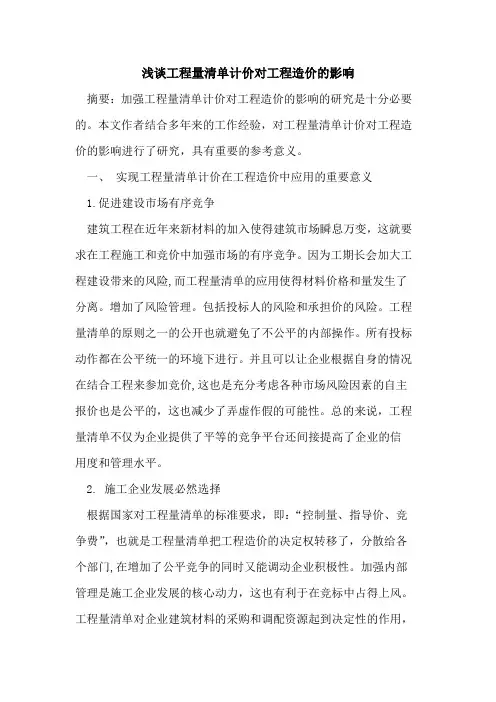 浅谈工程量清单计价对工程造价的影响

摘要：加强工程量清单计价对工程造价的影响的研究是十分必要的。本文作者结合多年来的工作经验，对工程量清单计价对工程造价的影响进行了研究，具有重要的参考意义。

一、 实现工程量清单计价在工程造价中应用的重要意义

1.促进建设市场有序竞争

建筑工程在近年来新材料的加入使得建筑市场瞬息万变，这就要求在工程施工和竞价中加强市场的有序竞争。因为工期长会加大工程建设带来的风险，而工程量清单的应用使得材料价格和量发生了分离。增加了风险管理。包括投标人的风险和承担价的风险。工程量清单的原则之一的公开也就避免了不公平的内部操作。所有投标动作都在公平统一的环境下进行。并且可以让企业根据自身的情况在结合工程来参加竞价，这也是充分考虑各种市场风险因素的自主报价也是公平的，这也减少了弄虚作假的可能性。总的来说，工程量清单不仅为企业提供了平等的竞争平台还间接提高了企业的信用度和管理水平。

2. 施工企业发展必然选择

根据国家对工程量清单的标准要求，即：“控制量、指导价、竞争费”，也就是工程量清单把工程造价的决定权转移了，分散给各个部门，在增加了公平竞争的同时又能调动企业积极性。加强内部管理是施工企业发展的核心动力，这也有利于在竞标中占得上风。工程量清单对企业建筑材料的采购和调配资源起到决定性的作用，